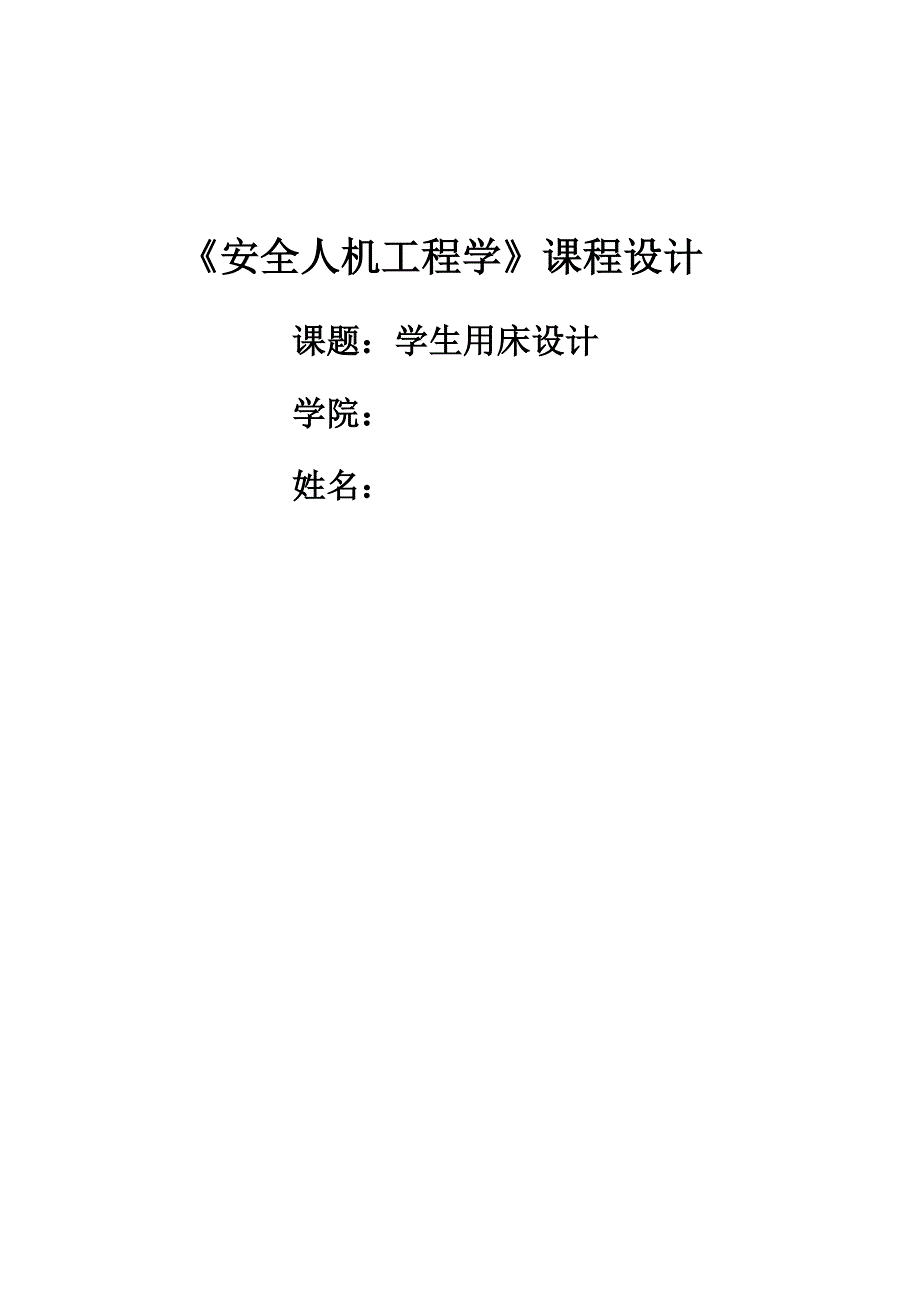 《安全人机工程学》课程设计

课题：学生用床设计

学院：

姓名：